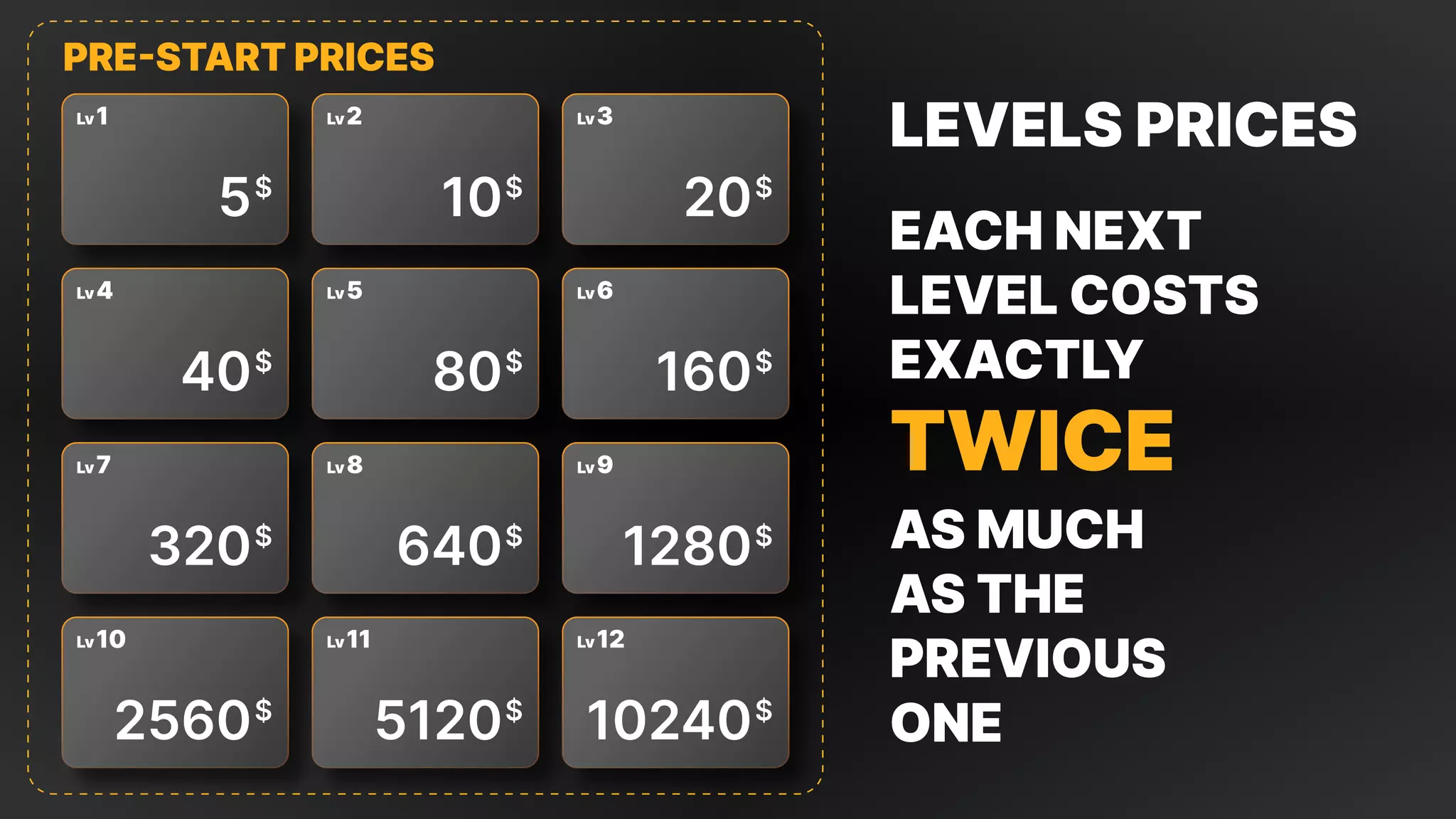 PRE-START PRICES

Lv 1
5$

Lv 2
10$

Lv 3
20$

Lv 4
40$

Lv 5
80$

Lv 6
160$

Lv 7
320$

Lv 8
640$

Lv 9
1280$

Lv 10
2560$

Lv 11
5120$

Lv 12
10240$

LEVELS PRICES

EACH NEXT LEVEL COSTS EXACTLY TWICE AS MUCH AS THE PREVIOUS ONE